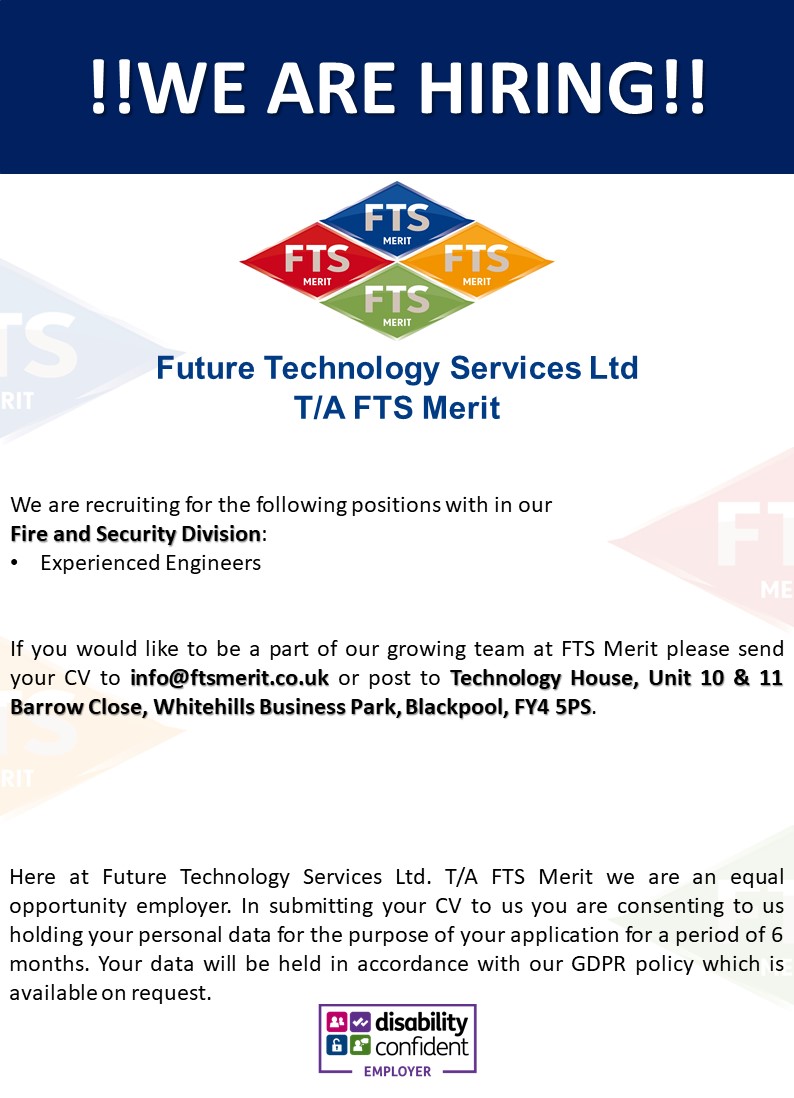 !!WE ARE HIRING!!

FTS
MERIT
FTS
MERIT
FTS
MERIT
FTS
MERIT

Future Technology Services Ltd
T/A FTS Merit

We are recruiting for the following positions with in our
Fire and Security Division:
• Experienced Engineers

If you would like to be a part of our growing team at FTS Merit please send your CV to info@ftsmerit.co.uk or post to Technology House, Unit 10 & 11 Barrow Close, Whitehills Business Park, Blackpool, FY4 5PS.

Here at Future Technology Services Ltd. T/A FTS Merit we are an equal opportunity employer. In submitting your CV to us you are consenting to us holding your personal data for the purpose of your application for a period of 6 months. Your data will be held in accordance with our GDPR policy which is available on request.

disability
confident
EMPLOYER